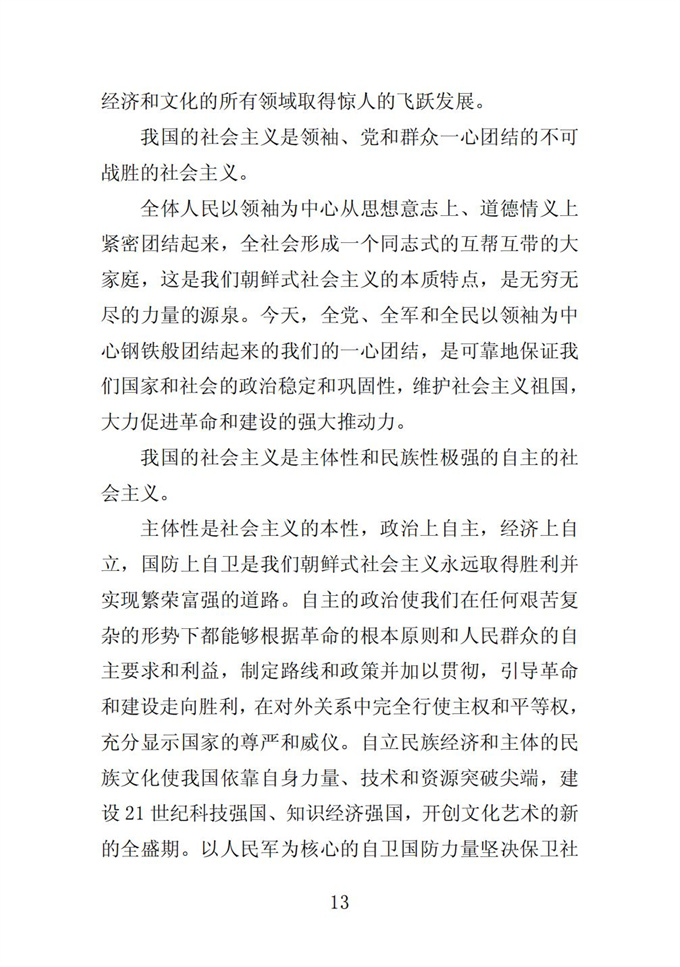 经济和文化的所有领域取得惊人的飞跃发展。

我国的社会主义是领袖、党和群众一心团结的不可战胜的社会主义。

全体人民以领袖为中心从思想意志上、道德情义上紧密团结起来，全社会形成一个同志式的互帮互带的大家庭，这是我们朝鲜式社会主义的本质特点，是无穷无尽的力量的源泉。今天，全党、全军和全民以领袖为中心钢铁般团结起来的我们的一心团结，是可靠地保证我们国家和社会的政治稳定和巩固性，维护社会主义祖国，大力促进革命和建设的强大推动力。

我国的社会主义是主体性和民族性极强的自主的社会主义。

主体性是社会主义的本性，政治上自主，经济上自立，国防上自卫是我们朝鲜式社会主义永远取得胜利并实现繁荣富强的道路。自主的政治使我们在任何艰苦复杂的形势下都能够根据革命的根本原则和人民群众的自主要求和利益，制定路线和政策并加以贯彻，引导革命和建设走向胜利，在对外关系中完全行使主权和平等权，充分显示国家的尊严和威仪。自立民族经济和主体的民族文化使我国依靠自身力量、技术和资源突破尖端，建设21世纪科技强国、知识经济强国，开创文化艺术的新的全盛期。以人民军为核心的自卫国防力量坚决保卫社

13